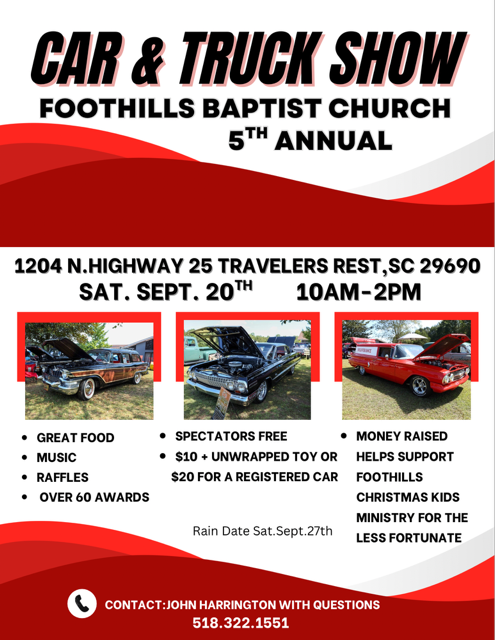 CAR & TRUCK SHOW
FOOTHILLS BAPTIST CHURCH
5TH ANNUAL

1204 N.HIGHWAY 25 TRAVELERS REST,SC 29690
SAT. SEPT. 20TH 10AM-2PM

• GREAT FOOD
• MUSIC
• RAFFLES
• OVER 60 AWARDS

• SPECTATORS FREE
• $10 + UNWRAPPED TOY OR $20 FOR A REGISTERED CAR

Rain Date Sat.Sept.27th

• MONEY RAISED HELPS SUPPORT FOOTHILLS CHRISTMAS KIDS MINISTRY FOR THE LESS FORTUNATE

CONTACT:JOHN HARRINGTON WITH QUESTIONS
518.322.1551